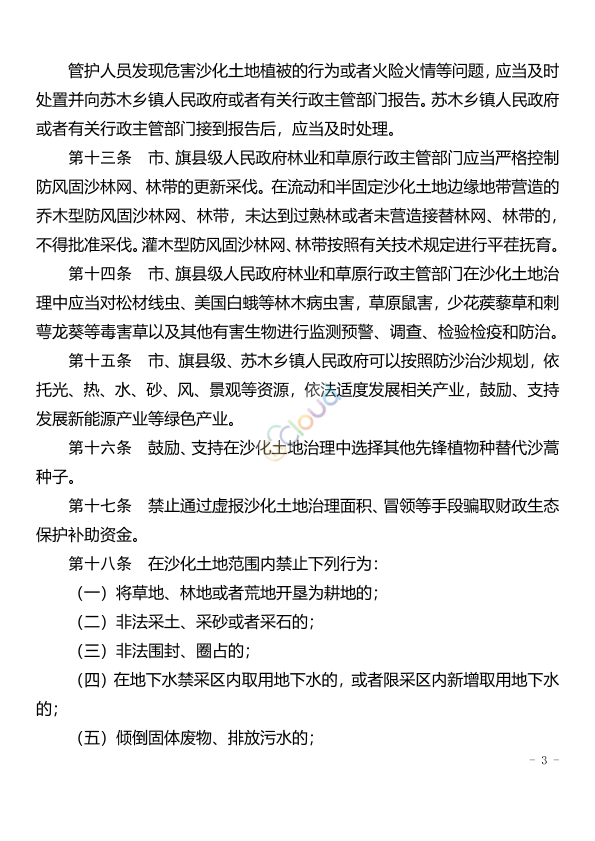 管护人员发现危害沙化土地植被的行为或者火险火情等问题，应当及时处置并向苏木乡镇人民政府或者有关行政主管部门报告。苏木乡镇人民政府或者有关行政主管部门接到报告后，应当及时处理。

第十三条　市、旗县级人民政府林业和草原行政主管部门应当严格控制防风固沙林网、林带的更新采伐。在流动和半固定沙化土地边缘地带营造的乔木型防风固沙林网、林带，未达到过熟林或者未营造接替林网、林带的，不得批准采伐。灌木型防风固沙林网、林带按照有关技术规定进行平茬抚育。

第十四条　市、旗县级人民政府林业和草原行政主管部门在沙化土地治理中应当对松材线虫、美国白蛾等林木病虫害，草原鼠害，少花蒺藜草和刺萼龙葵等毒害草以及其他有害生物进行监测预警、调查、检验检疫和防治。

第十五条　市、旗县级、苏木乡镇人民政府可以按照防沙治沙规划，依托光、热、水、砂、风、景观等资源，依法适度发展相关产业，鼓励、支持发展新能源产业等绿色产业。

第十六条　鼓励、支持在沙化土地治理中选择其他先锋植物种替代沙蒿种子。

第十七条　禁止通过虚报沙化土地治理面积、冒领等手段骗取财政生态保护补助资金。

第十八条　在沙化土地范围内禁止下列行为：

（一）将草地、林地或者荒地开垦为耕地的；

（二）非法采土、采砂或者采石的；

（三）非法围封、圈占的；

（四）在地下水禁采区内取用地下水的，或者限采区内新增取用地下水的；

（五）倾倒固体废物、排放污水的；

- 3 -